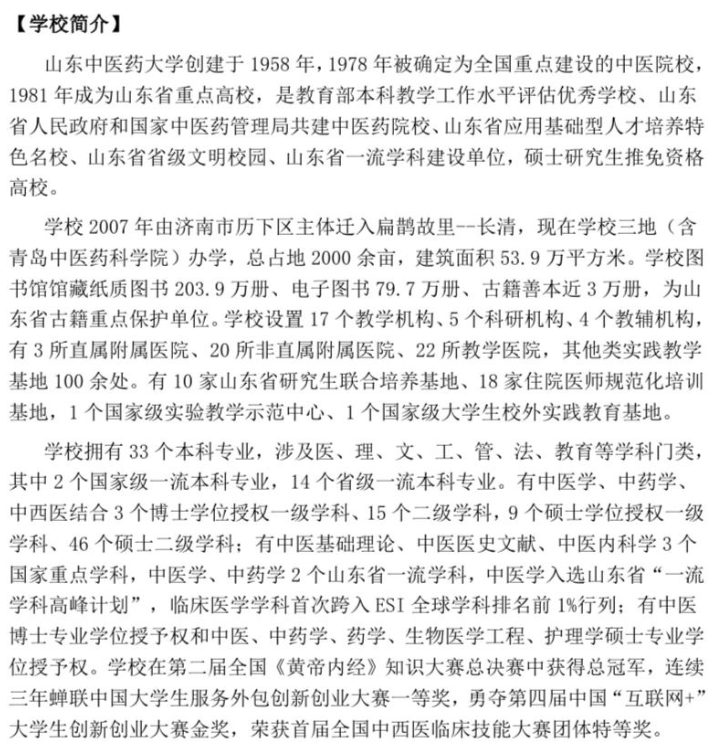 【学校简介】

山东中医药大学创建于 1958 年，1978 年被确定为全国重点建设的中医院校，1981 年成为山东省重点高校，是教育部本科教学工作水平评估优秀学校、山东省人民政府和国家中医药管理局共建中医药院校、山东省应用基础型人才培养特色名校、山东省省级文明校园、山东省一流学科建设单位，硕士研究生推免资格高校。

学校 2007 年由济南市历下区主体迁入扁鹊故里--长清，现在学校三地（含青岛中医药科学院）办学，总占地 2000 余亩，建筑面积 53.9 万平方米。学校图书馆馆藏纸质图书 203.9 万册、电子图书 79.7 万册、古籍善本近 3 万册，为山东省古籍重点保护单位。学校设置 17 个教学机构、5 个科研机构、4 个教辅机构，有 3 所直属附属医院、20 所非直属附属医院、22 所教学医院，其他类实践教学基地 100 余处。有 10 家山东省研究生联合培养基地、18 家住院医师规范化培训基地，1 个国家级实验教学示范中心、1 个国家级大学生校外实践教育基地。

学校拥有 33 个本科专业，涉及医、理、文、工、管、法、教育等学科门类，其中 2 个国家级一流本科专业，14 个省级一流本科专业。有中医学、中药学、中西医结合 3 个博士学位授权一级学科、15 个二级学科，9 个硕士学位授权一级学科、46 个硕士二级学科；有中医基础理论、中医医史文献、中医内科学 3 个国家重点学科，中医学、中药学 2 个山东省一流学科，中医学入选山东省“一流学科高峰计划”，临床医学学科首次跨入 ESI 全球学科排名前 1%行列；有中医博士专业学位授予权和中医、中药学、药学、生物医学工程、护理学硕士专业学位授予权。学校在第二届全国《黄帝内经》知识大赛总决赛中获得总冠军，连续三年蝉联中国大学生服务外包创新创业大赛一等奖，勇夺第四届中国“互联网+”大学生创新创业大赛金奖，荣获首届全国中西医临床技能大赛团体特等奖。